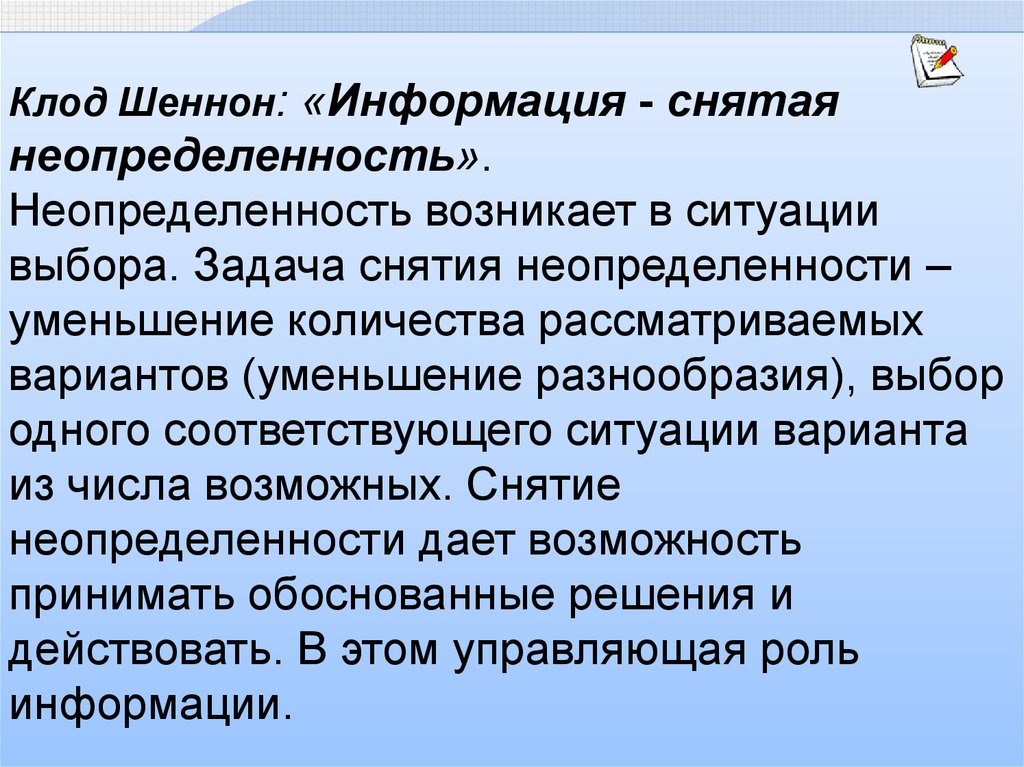 Клод Шеннон: «Информация - снятая неопределенность».
Неопределенность возникает в ситуации выбора. Задача снятия неопределенности – уменьшение количества рассматриваемых вариантов (уменьшение разнообразия), выбор одного соответствующего ситуации варианта из числа возможных. Снятие неопределенности дает возможность принимать обоснованные решения и действовать. В этом управляющая роль информации.